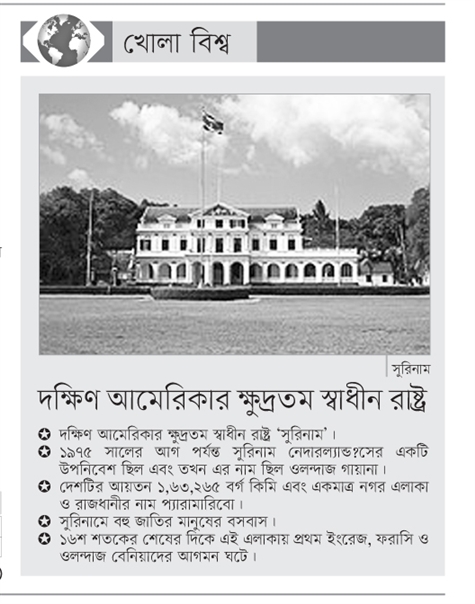 খোলা বিশ্ব

সুরিনাম

দক্ষিণ আমেরিকার ক্ষুদ্রতম স্বাধীন রাষ্ট্র

✪ দক্ষিণ আমেরিকার ক্ষুদ্রতম স্বাধীন রাষ্ট্র 'সুরিনাম'।
✪ ১৯৭৫ সালের আগ পর্যন্ত সুরিনাম নেদারল্যান্ড?সের একটি উপনিবেশ ছিল এবং তখন এর নাম ছিল ওলন্দাজ গায়ানা।
✪ দেশটির আয়তন ১,৬৩,২৬৫ বর্গ কিমি এবং একমাত্র নগর এলাকা ও রাজধানীর নাম প্যারামারিবো।
✪ সুরিনামে বহু জাতির মানুষের বসবাস।
✪ ১৬শ শতকের শেষের দিকে এই এলাকায় প্রথম ইংরেজ, ফরাসি ও ওলন্দাজ বেনিয়াদের আগমন ঘটে।